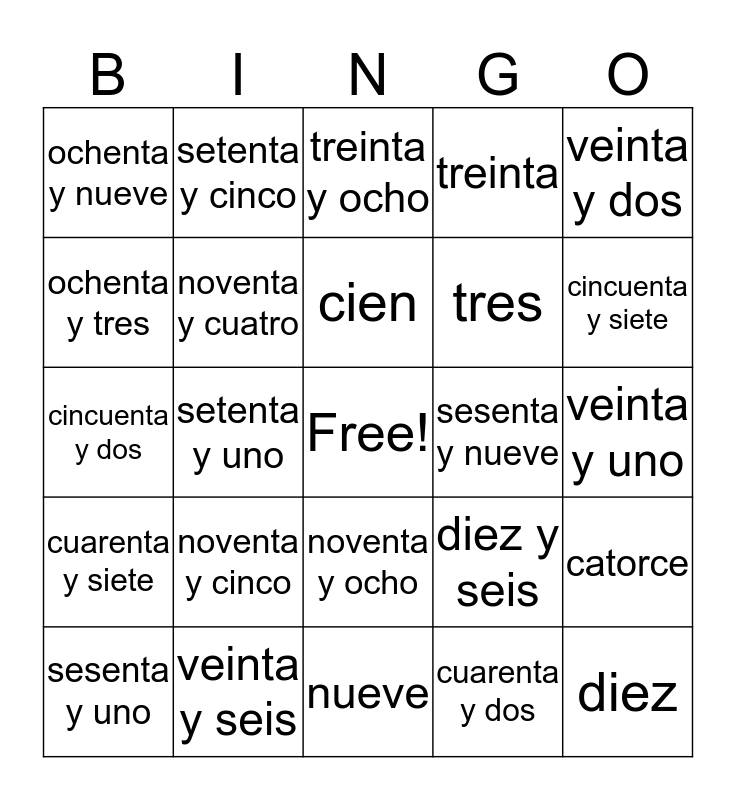 | B | I | N | G | O |
|---|---|---|---|---|
| ochenta y nueve | setenta y cinco | treinta y ocho | treinta | veinta y dos |
| ochenta y tres | noventa y cuatro | cien | tres | cincuenta y siete |
| cincuenta y dos | setenta y uno | Free! | sesenta y nueve | veinta y uno |
| cuarenta y siete | noventa y cinco | noventa y ocho | diez y seis | catorce |
| sesenta y uno | veinta y seis | nueve | cuarenta y dos | diez |